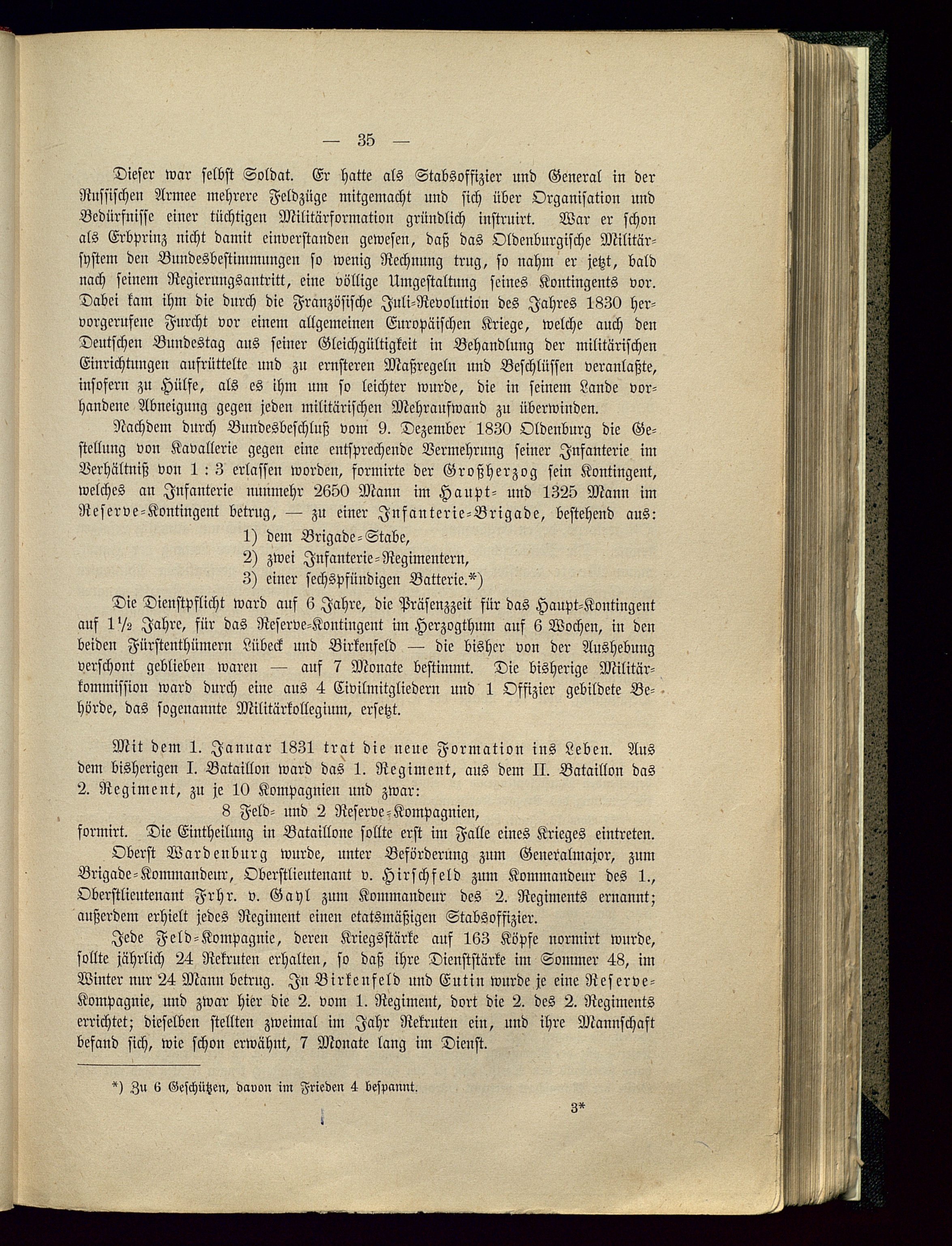 — 35 —

Dieser war selbst Soldat. Er hatte als Stabsoffizier und General in der Russischen Armee mehrere Feldzüge mitgemacht und sich über Organisation und Bedürfnisse einer tüchtigen Militärformation gründlich instruirt. War er schon als Erbprinz nicht damit einverstanden gewesen, daß das Oldenburgische Militärsystem den Bundesbestimmungen so wenig Rechnung trug, so nahm er jetzt, bald nach seinem Regierungsantritt, eine völlige Umgestaltung seines Kontingents vor. Dabei kam ihm die durch die Französische Juli-Revolution des Jahres 1830 hervorgerufene Furcht vor einem allgemeinen Europäischen Kriege, welche auch den Deutschen Bundestag aus seiner Gleichgültigkeit in Behandlung der militärischen Einrichtungen aufrüttelte und zu ernsteren Maßregeln und Beschlüssen veranlaßte, insofern zu Hülfe, als es ihm um so leichter wurde, die in seinem Lande vorhandene Abneigung gegen jeden militärischen Mehraufwand zu überwinden.

Nachdem durch Bundesbeschluß vom 9. Dezember 1830 Oldenburg die Gestellung von Kavallerie gegen eine entsprechende Vermehrung seiner Infanterie im Verhältniß von 1 : 3 erlassen worden, formirte der Großherzog sein Kontingent, welches an Infanterie nunmehr 2650 Mann im Haupt- und 1325 Mann im Reserve-Kontingent betrug, — zu einer Infanterie-Brigade, bestehend aus:
1) dem Brigade-Stabe,
2) zwei Infanterie-Regimentern,
3) einer sechspfündigen Batterie.*)

Die Dienstpflicht ward auf 6 Jahre, die Präsenzzeit für das Haupt-Kontingent auf $1\frac{1}{2}$ Jahre, für das Reserve-Kontingent im Herzogthum auf 6 Wochen, in den beiden Fürstenthümern Lübeck und Birkenfeld — die bisher von der Aushebung verschont geblieben waren — auf 7 Monate bestimmt. Die bisherige Militärkommission ward durch eine aus 4 Civilmitgliedern und 1 Offizier gebildete Behörde, das sogenannte Militärkollegium, ersetzt.

Mit dem 1. Januar 1831 trat die neue Formation ins Leben. Aus dem bisherigen I. Bataillon ward das 1. Regiment, aus dem II. Bataillon das 2. Regiment, zu je 10 Kompagnien und zwar:
8 Feld- und 2 Reserve-Kompagnien,
formirt. Die Eintheilung in Bataillone sollte erst im Falle eines Krieges eintreten.

Oberst Wardenburg wurde, unter Beförderung zum Generalmajor, zum Brigade-Kommandeur, Oberstlieutenant v. Hirschfeld zum Kommandeur des 1., Oberstlieutenant Frhr. v. Gayl zum Kommandeur des 2. Regiments ernannt; außerdem erhielt jedes Regiment einen etatsmäßigen Stabsoffizier.

Jede Feld-Kompagnie, deren Kriegsstärke auf 163 Köpfe normirt wurde, sollte jährlich 24 Rekruten erhalten, so daß ihre Dienststärke im Sommer 48, im Winter nur 24 Mann betrug. In Birkenfeld und Eutin wurde je eine Reserve-Kompagnie, und zwar hier die 2. vom 1. Regiment, dort die 2. des 2. Regiments errichtet; dieselben stellten zweimal im Jahr Rekruten ein, und ihre Mannschaft befand sich, wie schon erwähnt, 7 Monate lang im Dienst.

*) Zu 6 Geschützen, davon im Frieden 4 bespannt.

3*